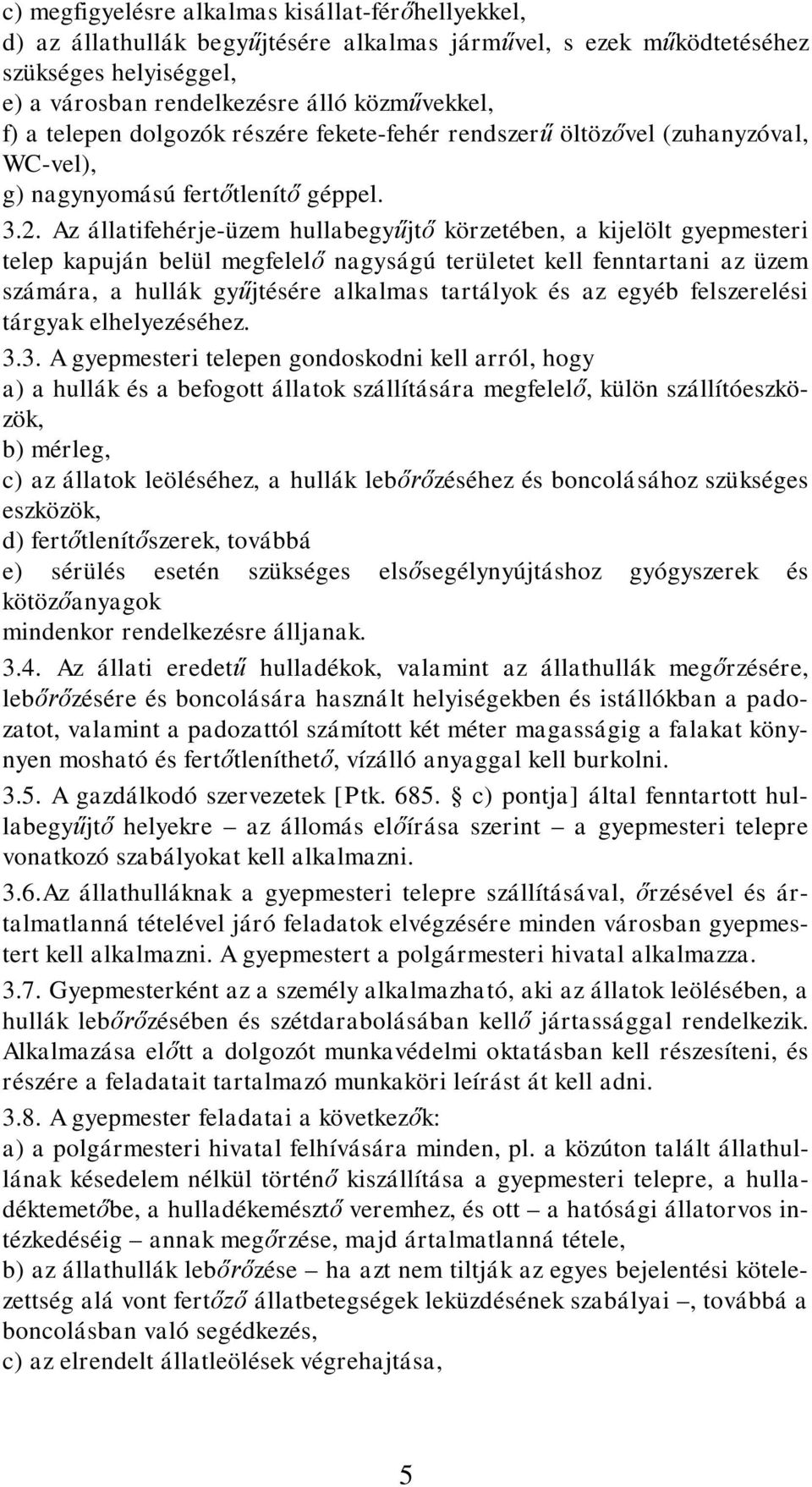 c) megfigyelésre alkalmas kisállat-férőhellyekkel,
d) az állathullák begyűjtésére alkalmas járművel, s ezek működtetéséhez szükséges helyiséggel,
e) a városban rendelkezésre álló közművekkel,
f) a telepen dolgozók részére fekete-fehér rendszerű öltözővel (zuhanyzóval, WC-vel),
g) nagynyomású fertőtlenítő géppel.

3.2. Az állatifehérje-üzem hullabegyűjtő körzetében, a kijelölt gyepmesteri telep kapuján belül megfelelő nagyságú területet kell fenntartani az üzem számára, a hullák gyűjtésére alkalmas tartályok és az egyéb felszerelési tárgyak elhelyezéséhez.

3.3. A gyepmesteri telepen gondoskodni kell arról, hogy
a) a hullák és a befogott állatok szállítására megfelelő, külön szállítóeszközök,
b) mérleg,
c) az állatok leöléséhez, a hullák lebőrőzéséhez és boncolásához szükséges eszközök,
d) fertőtlenítőszerek, továbbá
e) sérülés esetén szükséges elsősegélynyújtáshoz gyógyszerek és kötözőanyagok
mindenkor rendelkezésre álljanak.

3.4. Az állati eredetű hulladékok, valamint az állathullák megőrzésére, lebőrőzésére és boncolására használt helyiségekben és istállókban a padozatot, valamint a padozattól számított két méter magasságig a falakat könnyen mosható és fertőtleníthető, vízálló anyaggal kell burkolni.

3.5. A gazdálkodó szervezetek [Ptk. 685. § c) pontja] által fenntartott hullabegyűjtő helyekre – az állomás előírása szerint – a gyepmesteri telepre vonatkozó szabályokat kell alkalmazni.

3.6.Az állathulláknak a gyepmesteri telepre szállításával, őrzésével és ártalmatlanná tételével járó feladatok elvégzésére minden városban gyepmestert kell alkalmazni. A gyepmestert a polgármesteri hivatal alkalmazza.

3.7. Gyepmesterként az a személy alkalmazható, aki az állatok leölésében, a hullák lebőrőzésében és szétdarabolásában kellő jártassággal rendelkezik. Alkalmazása előtt a dolgozót munkavédelmi oktatásban kell részesíteni, és részére a feladatait tartalmazó munkaköri leírást át kell adni.

3.8. A gyepmester feladatai a következők:
a) a polgármesteri hivatal felhívására minden, pl. a közúton talált állathullának késedelem nélkül történő kiszállítása a gyepmesteri telepre, a hulladéktemetőbe, a hulladékemésztő veremhez, és ott – a hatósági állatorvos intézkedéséig – annak megőrzése, majd ártalmatlanná tétele,
b) az állathullák lebőrőzése – ha azt nem tiltják az egyes bejelentési kötelezettség alá vont fertőző állatbetegségek leküzdésének szabályai –, továbbá a boncolásban való segédkezés,
c) az elrendelt állatleölések végrehajtása,

5